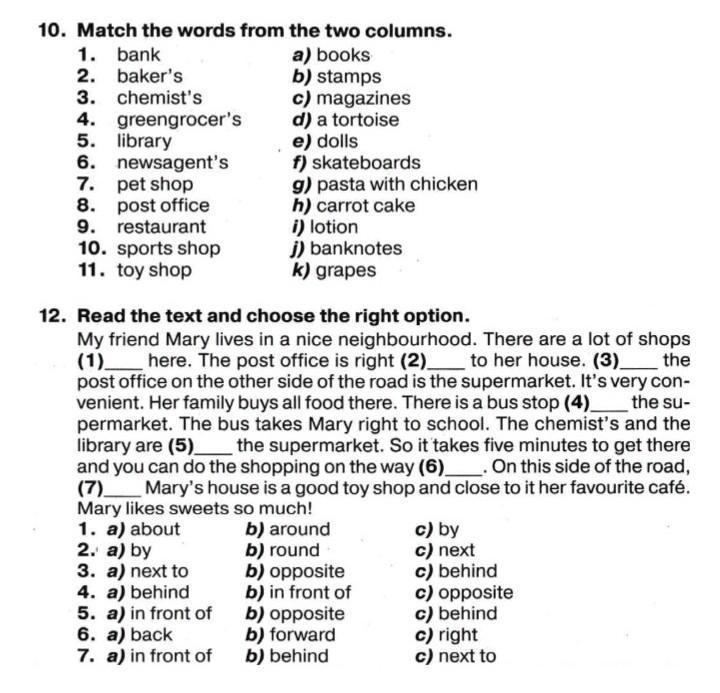 10. Match the words from the two columns.

1. bank
2. baker's
3. chemist's
4. greengrocer's
5. library
6. newsagent's
7. pet shop
8. post office
9. restaurant
10. sports shop
11. toy shop

a) books
b) stamps
c) magazines
d) a tortoise
e) dolls
f) skateboards
g) pasta with chicken
h) carrot cake
i) lotion
j) banknotes
k) grapes

12. Read the text and choose the right option.

My friend Mary lives in a nice neighbourhood. There are a lot of shops (1)____ here. The post office is right (2)____ to her house. (3)____ the post office on the other side of the road is the supermarket. It's very convenient. Her family buys all food there. There is a bus stop (4)____ the supermarket. The bus takes Mary right to school. The chemist's and the library are (5)____ the supermarket. So it takes five minutes to get there and you can do the shopping on the way (6)____. On this side of the road, (7)____ Mary's house is a good toy shop and close to it her favourite café. Mary likes sweets so much!

1. a) about b) around c) by
2. a) by b) round c) next
3. a) next to b) opposite c) behind
4. a) behind b) in front of c) opposite
5. a) in front of b) opposite c) behind
6. a) back b) forward c) right
7. a) in front of b) behind c) next to